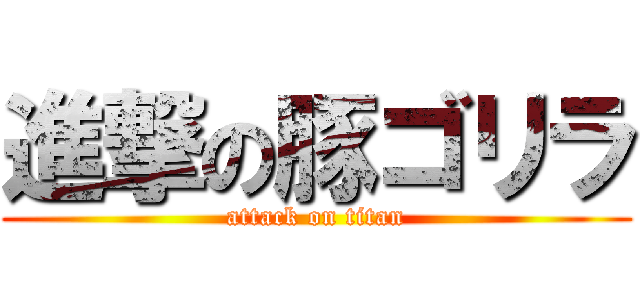 進撃の豚ゴリラ
attack on titan